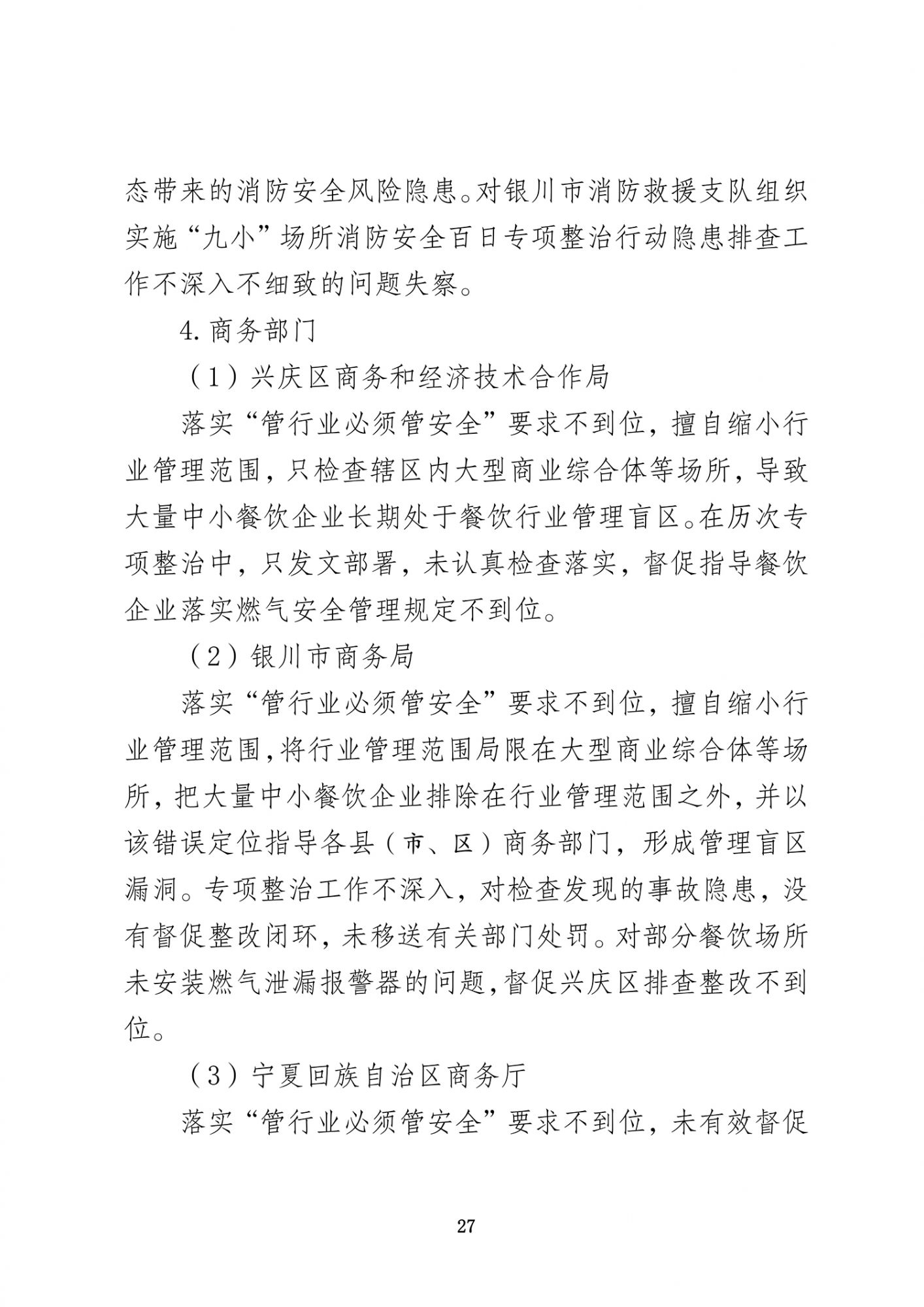 态带来的消防安全风险隐患。对银川市消防救援支队组织实施“九小”场所消防安全百日专项整治行动隐患排查工作不深入不细致的问题失察。

4. 商务部门

（1）兴庆区商务和经济技术合作局

落实“管行业必须管安全”要求不到位，擅自缩小行业管理范围，只检查辖区内大型商业综合体等场所，导致大量中小餐饮企业长期处于餐饮行业管理盲区。在历次专项整治中，只发文部署，未认真检查落实，督促指导餐饮企业落实燃气安全管理规定不到位。

（2）银川市商务局

落实“管行业必须管安全”要求不到位，擅自缩小行业管理范围，将行业管理范围局限在大型商业综合体等场所，把大量中小餐饮企业排除在行业管理范围之外，并以该错误定位指导各县（市、区）商务部门，形成管理盲区漏洞。专项整治工作不深入，对检查发现的事故隐患，没有督促整改闭环，未移送有关部门处罚。对部分餐饮场所未安装燃气泄漏报警器的问题，督促兴庆区排查整改不到位。

（3）宁夏回族自治区商务厅

落实“管行业必须管安全”要求不到位，未有效督促

27